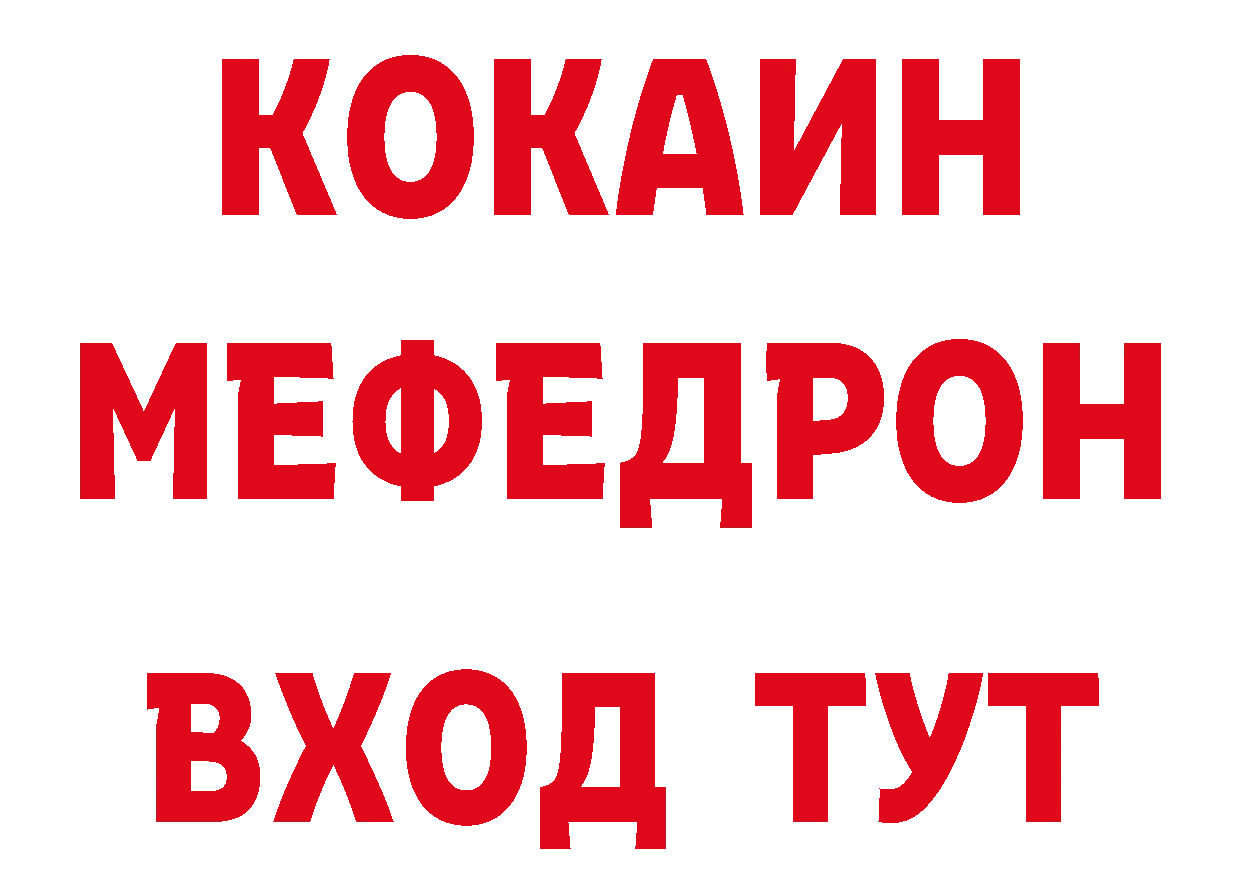 КОКАИН
МЕФЕДРОН
ВХОД ТУТ